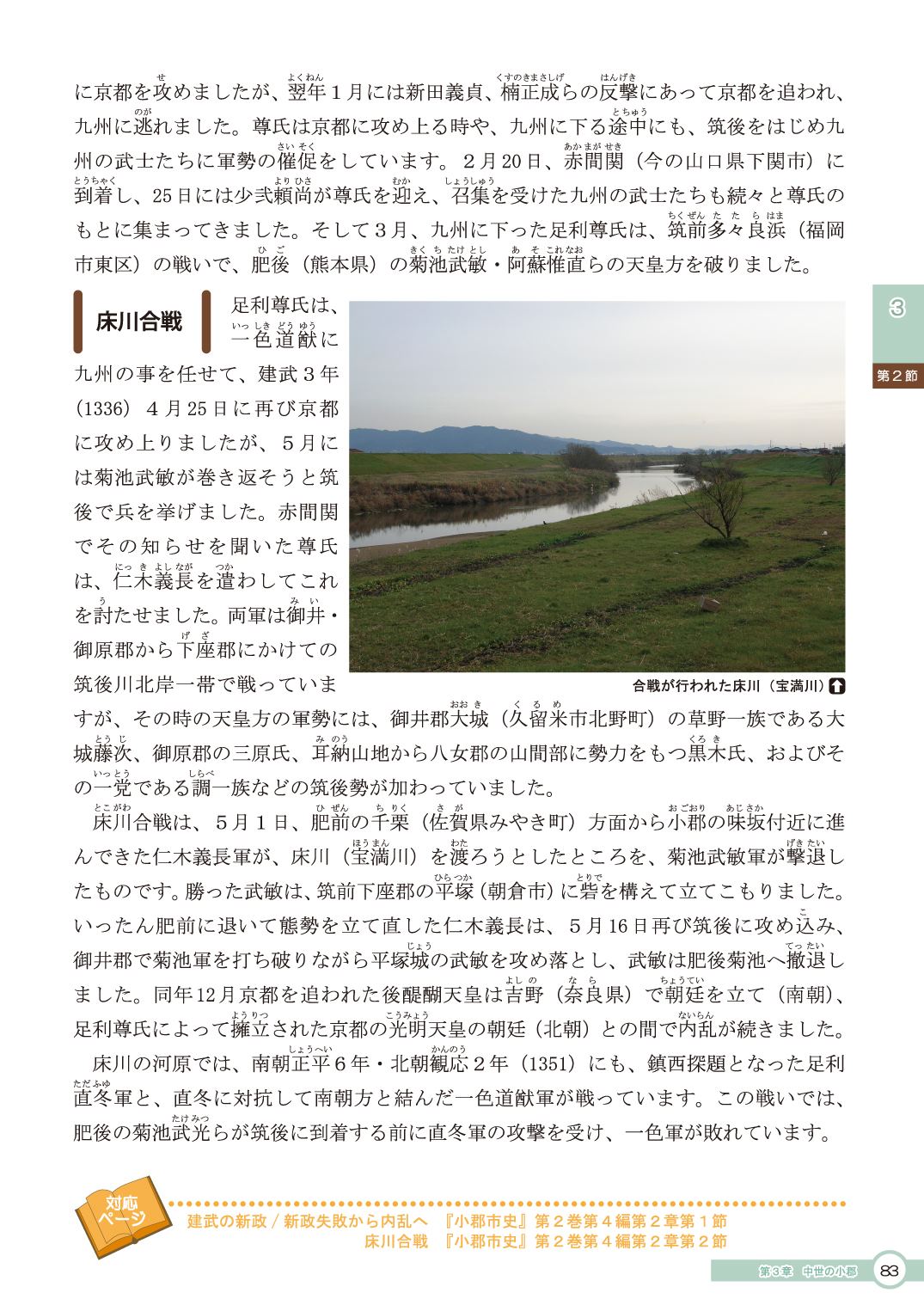 に京都を攻めましたが、翌年１月には新田義貞、楠正成らの反撃にあって京都を追われ、九州に逃れました。尊氏は京都に攻め上る時や、九州に下る途中にも、筑後をはじめ九州の武士たちに軍勢の催促をしています。２月20日、赤間関（今の山口県下関市）に到着し、25日には少弐頼尚が尊氏を迎え、召集を受けた九州の武士たちも続々と尊氏のもとに集まってきました。そして３月、九州に下った足利尊氏は、筑前多々良浜（福岡市東区）の戦いで、肥後（熊本県）の菊池武敏・阿蘇惟直らの天皇方を破りました。

3

第２節

床川合戦

足利尊氏は、一色道猷に九州の事を任せて、建武３年（1336）４月25日に再び京都に攻め上りましたが、５月には菊池武敏が巻き返そうと筑後で兵を挙げました。赤間関でその知らせを聞いた尊氏は、仁木義長を遣わしてこれを討たせました。両軍は御井・御原郡から下座郡にかけての筑後川北岸一帯で戦っていますが、その時の天皇方の軍勢には、御井郡大城（久留米市北野町）の草野一族である大城藤次、御原郡の三原氏、耳納山地から八女郡の山間部に勢力をもつ黒木氏、およびその一党である調一族などの筑後勢が加わっていました。

合戦が行われた床川（宝満川）

床川合戦は、５月１日、肥前の千栗（佐賀県みやき町）方面から小郡の味坂付近に進んできた仁木義長軍が、床川（宝満川）を渡ろうとしたところを、菊池武敏軍が撃退したものです。勝った武敏は、筑前下座郡の平塚（朝倉市）に砦を構えて立てこもりました。いったん肥前に退いて態勢を立て直した仁木義長は、５月16日再び筑後に攻め込み、御井郡で菊池軍を打ち破りながら平塚城の武敏を攻め落とし、武敏は肥後菊池へ撤退しました。同年12月京都を追われた後醍醐天皇は吉野（奈良県）で朝廷を立て（南朝）、足利尊氏によって擁立された京都の光明天皇の朝廷（北朝）との間で内乱が続きました。

床川の河原では、南朝正平６年・北朝観応２年（1351）にも、鎮西探題となった足利直冬軍と、直冬に対抗して南朝方と結んだ一色道猷軍が戦っています。この戦いでは、肥後の菊池武光らが筑後に到着する前に直冬軍の攻撃を受け、一色軍が敗れています。

対応ページ

建武の新政／新政失敗から内乱へ 『小郡市史』第２巻第４編第２章第１節
床川合戦 『小郡市史』第２巻第４編第２章第２節

第３章 中世の小郡 83